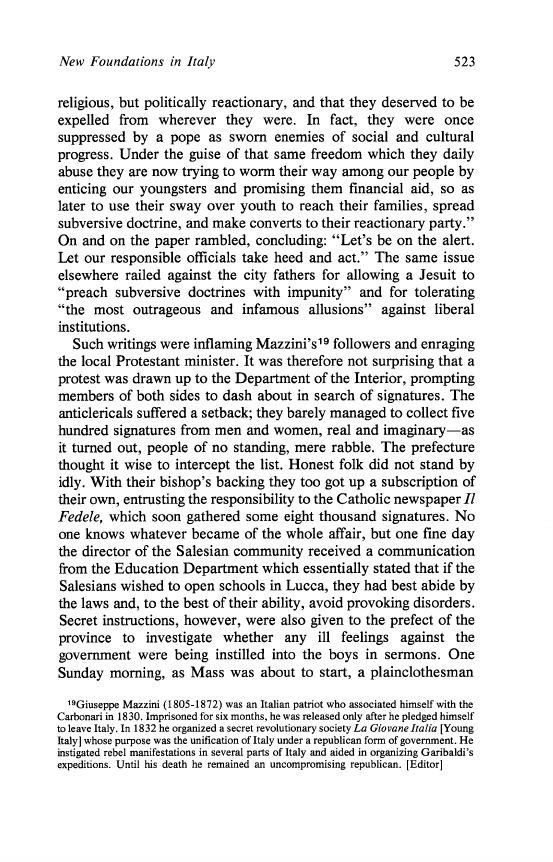 New Foundations in Italy 523

religious, but politically reactionary, and that they deserved to be expelled from wherever they were. In fact, they were once suppressed by a pope as sworn enemies of social and cultural progress. Under the guise of that same freedom which they daily abuse they are now trying to worm their way among our people by enticing our youngsters and promising them financial aid, so as later to use their sway over youth to reach their families, spread subversive doctrine, and make converts to their reactionary party." On and on the paper rambled, concluding: "Let's be on the alert. Let our responsible officials take heed and act." The same issue elsewhere railed against the city fathers for allowing a Jesuit to "preach subversive doctrines with impunity" and for tolerating "the most outrageous and infamous allusions" against liberal institutions.

Such writings were inflaming Mazzini's$^{19}$ followers and enraging the local Protestant minister. It was therefore not surprising that a protest was drawn up to the Department of the Interior, prompting members of both sides to dash about in search of signatures. The anticlericals suffered a setback; they barely managed to collect five hundred signatures from men and women, real and imaginary—as it turned out, people of no standing, mere rabble. The prefecture thought it wise to intercept the list. Honest folk did not stand by idly. With their bishop's backing they too got up a subscription of their own, entrusting the responsibility to the Catholic newspaper Il Fedele, which soon gathered some eight thousand signatures. No one knows whatever became of the whole affair, but one fine day the director of the Salesian community received a communication from the Education Department which essentially stated that if the Salesians wished to open schools in Lucca, they had best abide by the laws and, to the best of their ability, avoid provoking disorders. Secret instructions, however, were also given to the prefect of the province to investigate whether any ill feelings against the government were being instilled into the boys in sermons. One Sunday morning, as Mass was about to start, a plainclothesman

$^{19}$Giuseppe Mazzini (1805-1872) was an Italian patriot who associated himself with the Carbonari in 1830. Imprisoned for six months, he was released only after he pledged himself to leave Italy. In 1832 he organized a secret revolutionary society La Giovane Italia [Young Italy] whose purpose was the unification of Italy under a republican form of government. He instigated rebel manifestations in several parts of Italy and aided in organizing Garibaldi's expeditions. Until his death he remained an uncompromising republican. [Editor]